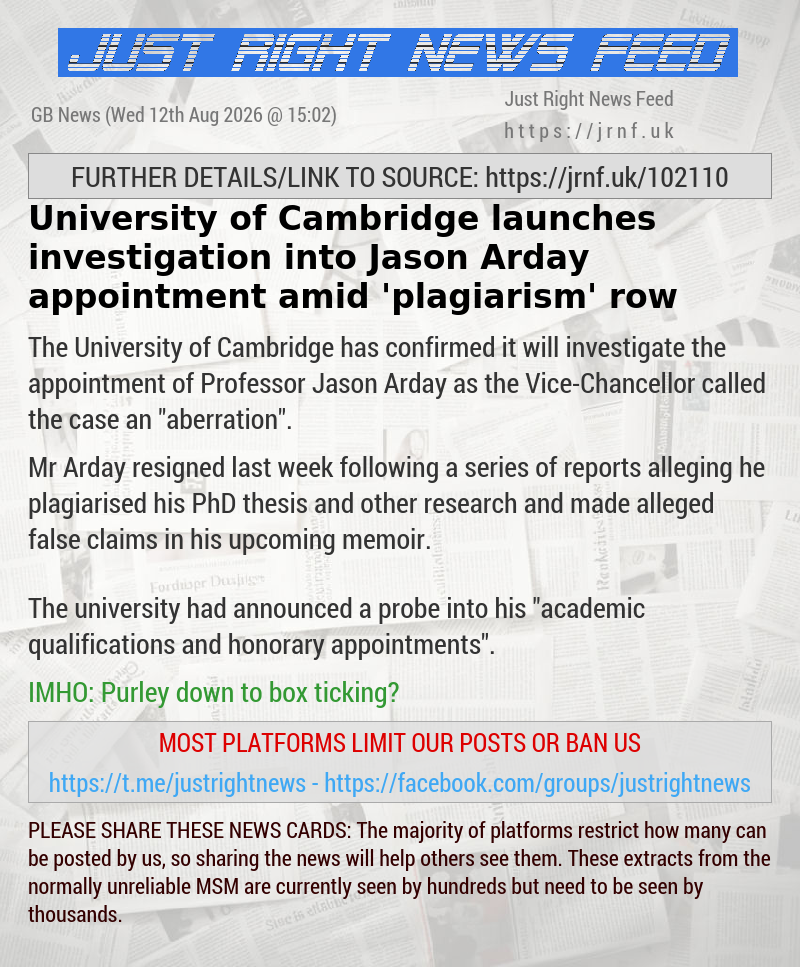 JUST RIGHT NEWS FEED

GB News (Wed 12th Aug 2026 @ 15:02)

Just Right News Feed
https://jrnf.uk

FURTHER DETAILS/LINK TO SOURCE: https://jrnf.uk/102110

University of Cambridge launches investigation into Jason Arday appointment amid 'plagiarism' row

The University of Cambridge has confirmed it will investigate the appointment of Professor Jason Arday as the Vice-Chancellor called the case an "aberration".

Mr Arday resigned last week following a series of reports alleging he plagiarised his PhD thesis and other research and made alleged false claims in his upcoming memoir.

The university had announced a probe into his "academic qualifications and honorary appointments".

IMHO: Purley down to box ticking?

MOST PLATFORMS LIMIT OUR POSTS OR BAN US

https://t.me/justrightnews - https://facebook.com/groups/justrightnews

PLEASE SHARE THESE NEWS CARDS: The majority of platforms restrict how many can be posted by us, so sharing the news will help others see them. These extracts from the normally unreliable MSM are currently seen by hundreds but need to be seen by thousands.